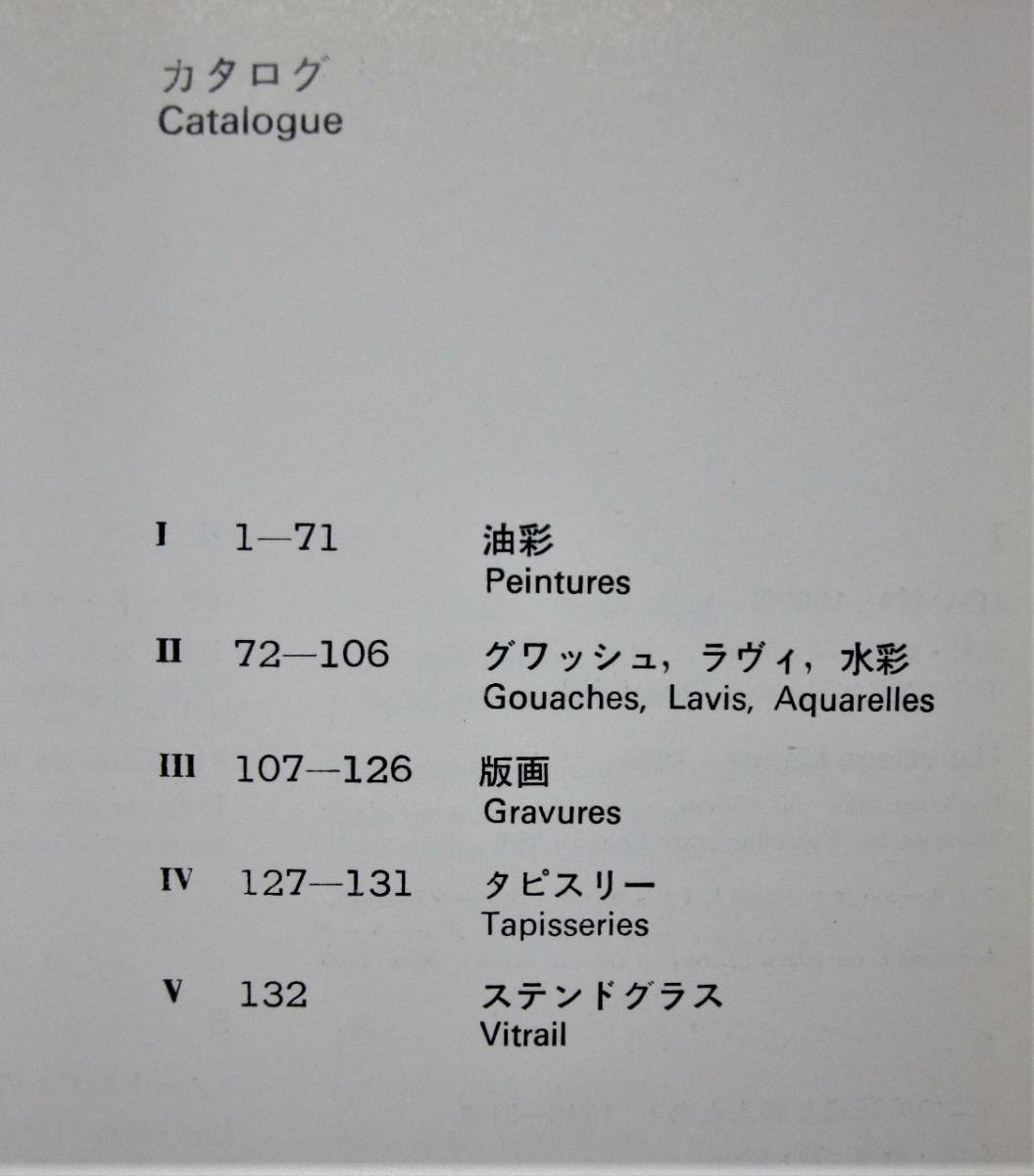 カタログ
Catalogue

I 1—71 油彩
Peintures

II 72—106 グワッシュ，ラヴィ，水彩
Gouaches, Lavis, Aquarelles

III 107—126 版画
Gravures

IV 127—131 タピスリー
Tapisseries

V 132 ステンドグラス
Vitrail